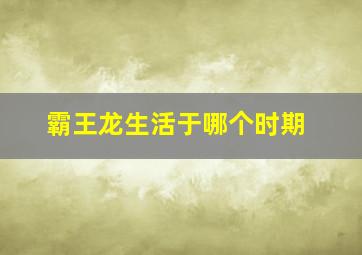 霸王龙生活于哪个时期